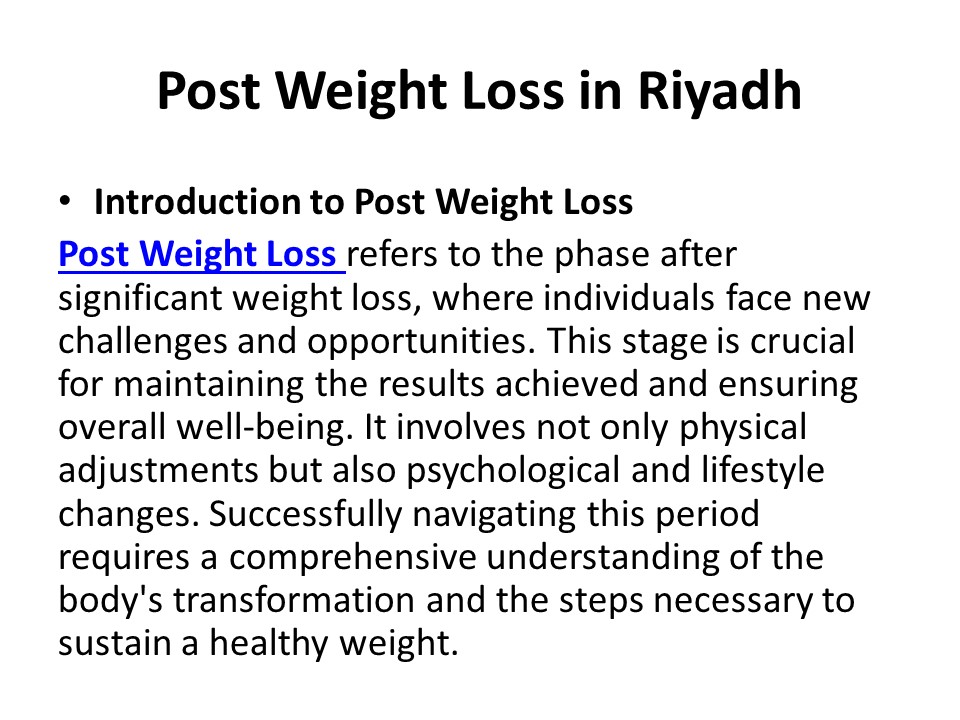 Post Weight Loss in Riyadh

• Introduction to Post Weight Loss

Post Weight Loss refers to the phase after significant weight loss, where individuals face new challenges and opportunities. This stage is crucial for maintaining the results achieved and ensuring overall well-being. It involves not only physical adjustments but also psychological and lifestyle changes. Successfully navigating this period requires a comprehensive understanding of the body's transformation and the steps necessary to sustain a healthy weight.